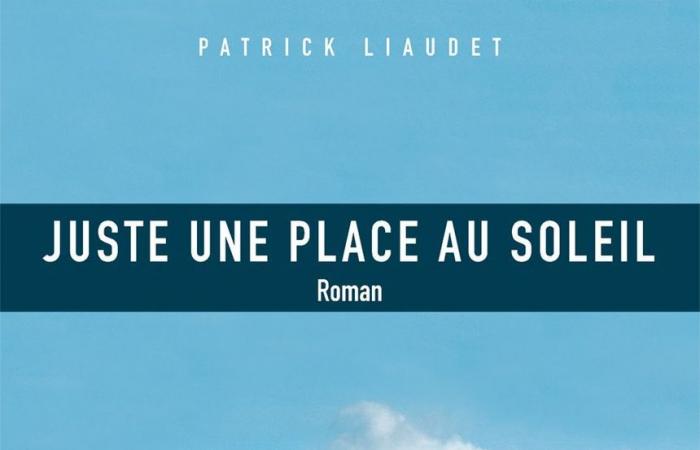 PATRICK LIAUDET

JUSTE UNE PLACE AU SOLEIL
Roman